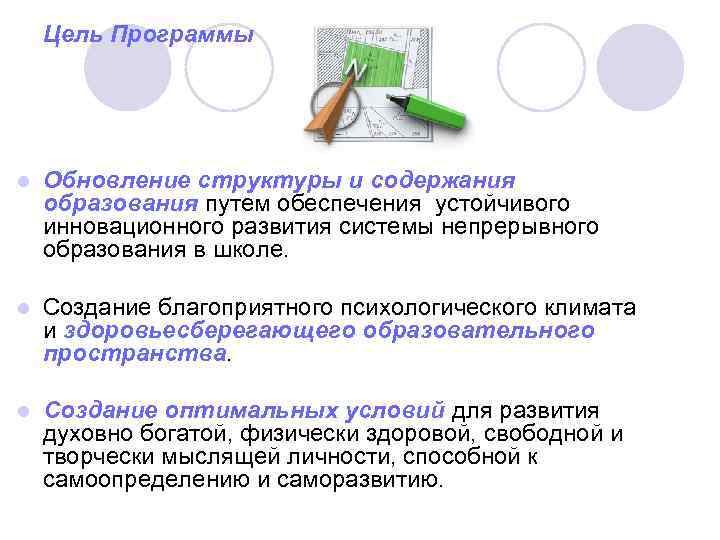 Цель Программы

• Обновление структуры и содержания образования путем обеспечения  устойчивого инновационного развития системы непрерывного образования в школе.

• Создание благоприятного психологического климата и здоровьесберегающего образовательного пространства.

• Создание оптимальных условий для развития духовно богатой, физически здоровой, свободной и творчески мыслящей личности, способной к самоопределению и саморазвитию.